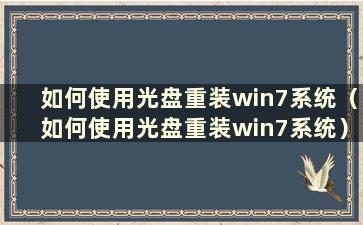 如何使用光盘重装win7系统（如何使用光盘重装win7系统）